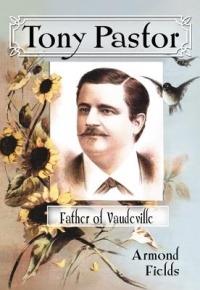 Tony Pastor

Father of Vaudeville

Armond Fields